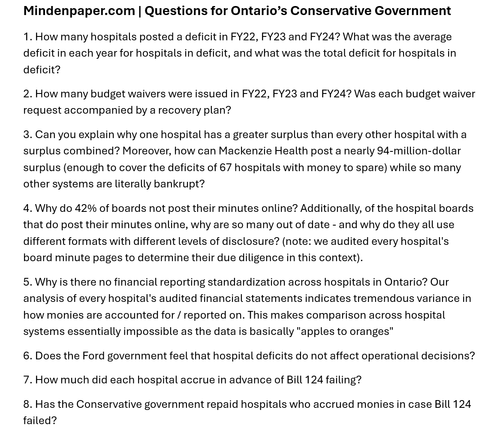 Mindenpaper.com | Questions for Ontario's Conservative Government

1. How many hospitals posted a deficit in FY22, FY23 and FY24? What was the average deficit in each year for hospitals in deficit, and what was the total deficit for hospitals in deficit?

2. How many budget waivers were issued in FY22, FY23 and FY24? Was each budget waiver request accompanied by a recovery plan?

3. Can you explain why one hospital has a greater surplus than every other hospital with a surplus combined? Moreover, how can Mackenzie Health post a nearly 94-million-dollar surplus (enough to cover the deficits of 67 hospitals with money to spare) while so many other systems are literally bankrupt?

4. Why do 42% of boards not post their minutes online? Additionally, of the hospital boards that do post their minutes online, why are so many out of date - and why do they all use different formats with different levels of disclosure? (note: we audited every hospital's board minute pages to determine their due diligence in this context).

5. Why is there no financial reporting standardization across hospitals in Ontario? Our analysis of every hospital's audited financial statements indicates tremendous variance in how monies are accounted for / reported on. This makes comparison across hospital systems essentially impossible as the data is basically "apples to oranges"

6. Does the Ford government feel that hospital deficits do not affect operational decisions?

7. How much did each hospital accrue in advance of Bill 124 failing?

8. Has the Conservative government repaid hospitals who accrued monies in case Bill 124 failed?